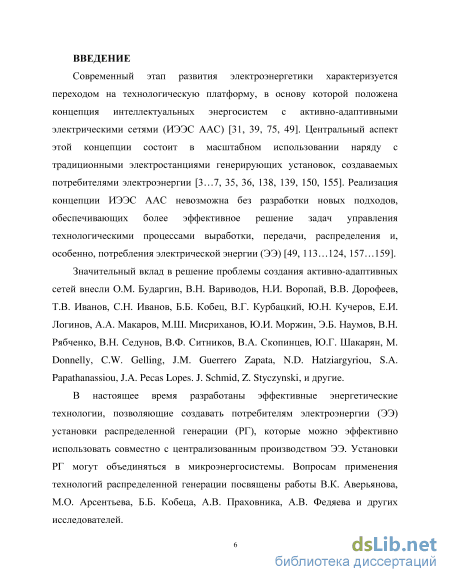 ВВЕДЕНИЕ

Современный этап развития электроэнергетики характеризуется переходом на технологическую платформу, в основу которой положена концепция интеллектуальных энергосистем с активно-адаптивными электрическими сетями (ИЭЭС ААС) [31, 39, 75, 49]. Центральный аспект этой концепции состоит в масштабном использовании наряду с традиционными электростанциями генерирующих установок, создаваемых потребителями электроэнергии [3…7, 35, 36, 138, 139, 150, 155]. Реализация концепции ИЭЭС ААС невозможна без разработки новых подходов, обеспечивающих более эффективное решение задач управления технологическими процессами выработки, передачи, распределения и, особенно, потребления электрической энергии (ЭЭ) [49, 113…124, 157…159].

Значительный вклад в решение проблемы создания активно-адаптивных сетей внесли О.М. Бударгин, В.Н. Вариводов, Н.И. Воропай, В.В. Дорофеев, Т.В. Иванов, С.Н. Иванов, Б.Б. Кобец, В.Г. Курбацкий, Ю.Н. Кучеров, Е.И. Логинов, А.А. Макаров, М.Ш. Мисриханов, Ю.И. Моржин, Э.Б. Наумов, В.Н. Рябченко, В.Н. Седунов, В.Ф. Ситников, В.А. Скопинцев, Ю.Г. Шакарян, M. Donnelly, C.W. Gelling, J.M. Guerrero Zapata, N.D. Hatziargyriou, S.A. Papathanassiou, J.A. Pecas Lopes. J. Schmid, Z. Styczynski, и другие.

В настоящее время разработаны эффективные энергетические технологии, позволяющие создавать потребителям электроэнергии (ЭЭ) установки распределенной генерации (РГ), которые можно эффективно использовать совместно с централизованным производством ЭЭ. Установки РГ могут объединяться в микроэнергосистемы. Вопросам применения технологий распределенной генерации посвящены работы В.К. Аверьянова, М.О. Арсентьева, Б.Б. Кобеца, А.В. Праховника, А.В. Федяева и других исследователей.

6

dsLib.net
библиотека диссертаций